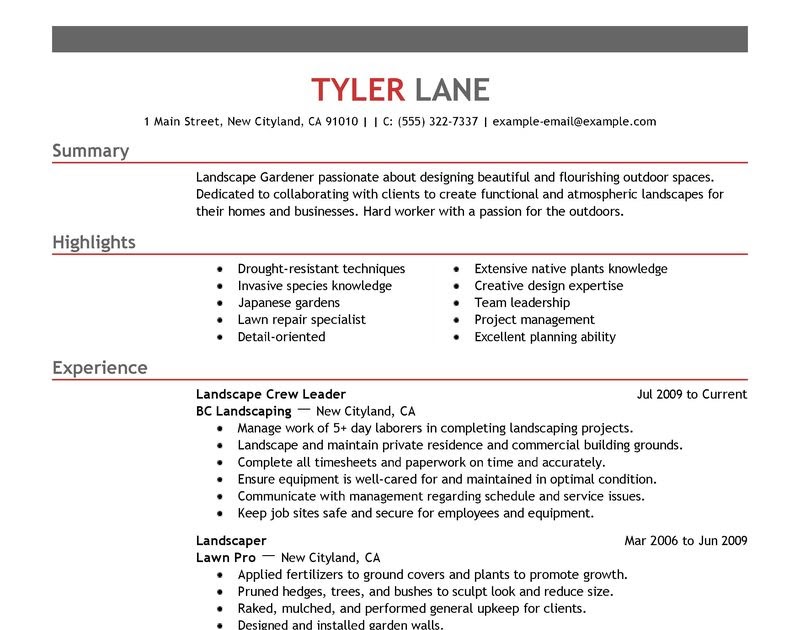 TYLER LANE

1 Main Street, New Cityland, CA 91010 | | C: (555) 322-7337 | example-email@example.com

Summary

Landscape Gardener passionate about designing beautiful and flourishing outdoor spaces. Dedicated to collaborating with clients to create functional and atmospheric landscapes for their homes and businesses. Hard worker with a passion for the outdoors.

Highlights

- Drought-resistant techniques
- Invasive species knowledge
- Japanese gardens
- Lawn repair specialist
- Detail-oriented

- Extensive native plants knowledge
- Creative design expertise
- Team leadership
- Project management
- Excellent planning ability

Experience

Landscape Crew Leader Jul 2009 to Current
BC Landscaping — New Cityland, CA
- Manage work of 5+ day laborers in completing landscaping projects.
- Landscape and maintain private residence and commercial building grounds.
- Complete all timesheets and paperwork on time and accurately.
- Ensure equipment is well-cared for and maintained in optimal condition.
- Communicate with management regarding schedule and service issues.
- Keep job sites safe and secure for employees and equipment.

Landscaper Mar 2006 to Jun 2009
Lawn Pro — New Cityland, CA
- Applied fertilizers to ground covers and plants to promote growth.
- Pruned hedges, trees, and bushes to sculpt look and reduce size.
- Raked, mulched, and performed general upkeep for clients.
- Designed and installed garden walls.